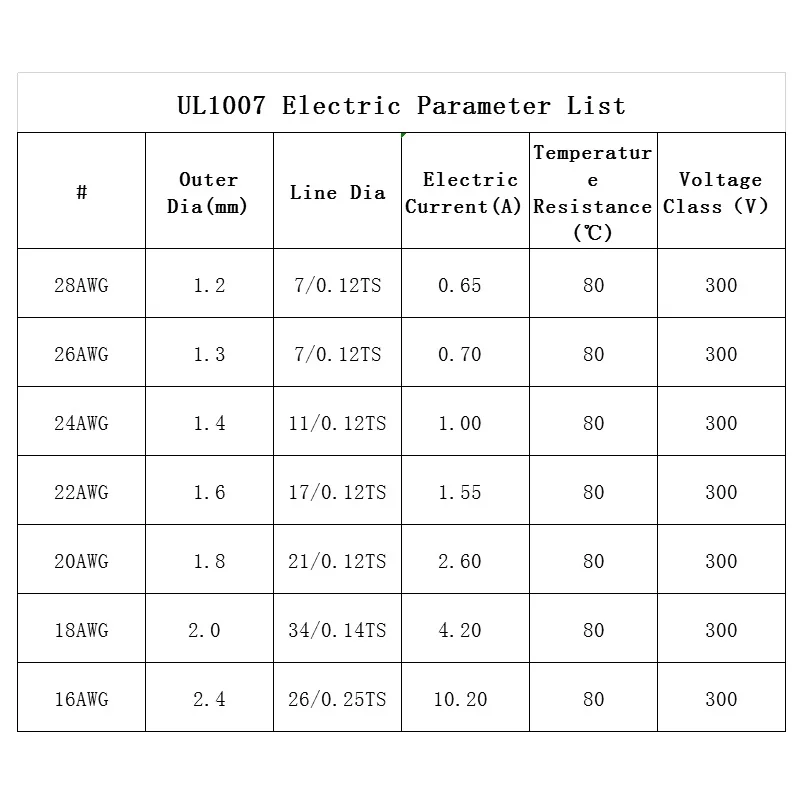 UL1007 Electric Parameter List

| # | Outer Dia(mm) | Line Dia | Electric Current(A) | Temperature Resistance (℃) | Voltage Class (V) |
|---|---|---|---|---|---|
| 28AWG | 1.2 | 7/0.12TS | 0.65 | 80 | 300 |
| 26AWG | 1.3 | 7/0.12TS | 0.70 | 80 | 300 |
| 24AWG | 1.4 | 11/0.12TS | 1.00 | 80 | 300 |
| 22AWG | 1.6 | 17/0.12TS | 1.55 | 80 | 300 |
| 20AWG | 1.8 | 21/0.12TS | 2.60 | 80 | 300 |
| 18AWG | 2.0 | 34/0.14TS | 4.20 | 80 | 300 |
| 16AWG | 2.4 | 26/0.25TS | 10.20 | 80 | 300 |